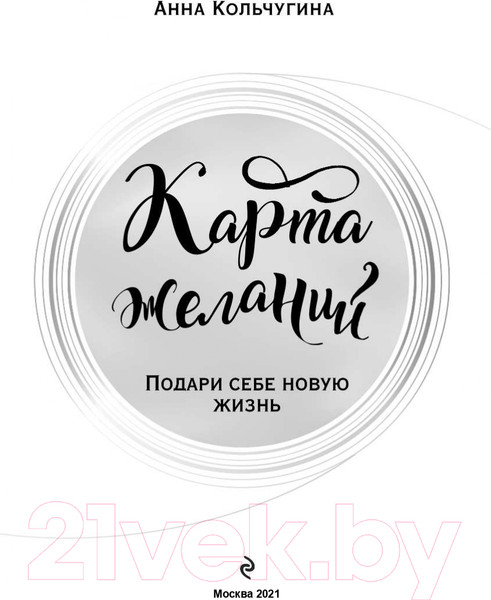 Анна Кольчугина

Карта желаний

Подари себе новую жизнь

21vek.by

Москва 2021